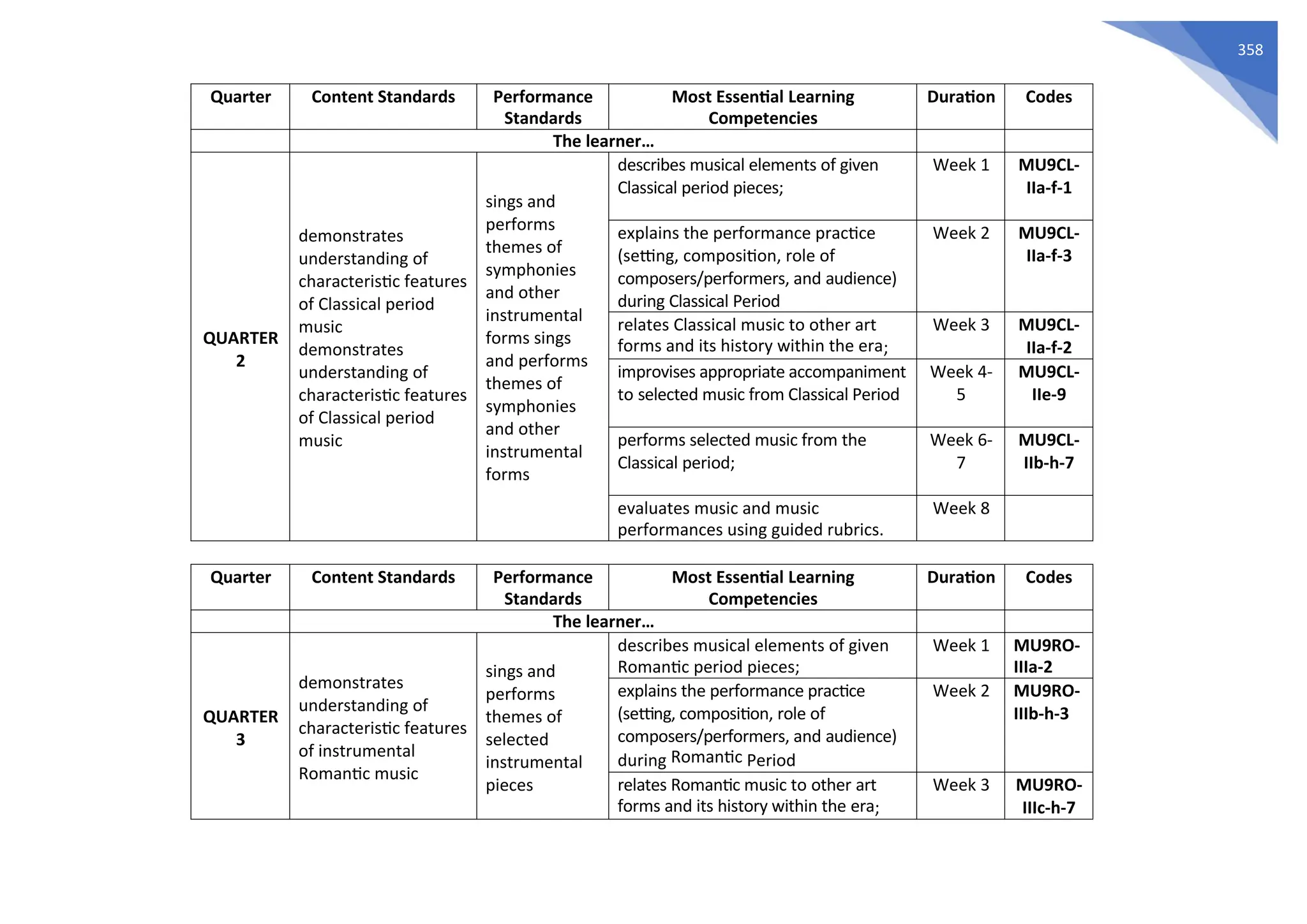 358

| Quarter | Content Standards | Performance Standards | Most Essential Learning Competencies | Duration | Codes |
|---|---|---|---|---|---|
| | The learner... | | | | |
| QUARTER 2 | demonstrates understanding of characteristic features of Classical period music demonstrates understanding of characteristic features of Classical period music | sings and performs themes of symphonies and other instrumental forms sings and performs themes of symphonies and other instrumental forms | describes musical elements of given Classical period pieces; | Week 1 | MU9CL-IIa-f-1 |
| | | | explains the performance practice (setting, composition, role of composers/performers, and audience) during Classical Period | Week 2 | MU9CL-IIa-f-3 |
| | | | relates Classical music to other art forms and its history within the era; | Week 3 | MU9CL-IIa-f-2 |
| | | | improvises appropriate accompaniment to selected music from Classical Period | Week 4-5 | MU9CL-IIe-9 |
| | | | performs selected music from the Classical period; | Week 6-7 | MU9CL-IIb-h-7 |
| | | | evaluates music and music performances using guided rubrics. | Week 8 | |

| Quarter | Content Standards | Performance Standards | Most Essential Learning Competencies | Duration | Codes |
|---|---|---|---|---|---|
| | The learner... | | | | |
| QUARTER 3 | demonstrates understanding of characteristic features of instrumental Romantic music | sings and performs themes of selected instrumental pieces | describes musical elements of given Romantic period pieces; | Week 1 | MU9RO-IIIa-2 |
| | | | explains the performance practice (setting, composition, role of composers/performers, and audience) during Romantic Period | Week 2 | MU9RO-IIIb-h-3 |
| | | | relates Romantic music to other art forms and its history within the era; | Week 3 | MU9RO-IIIc-h-7 |